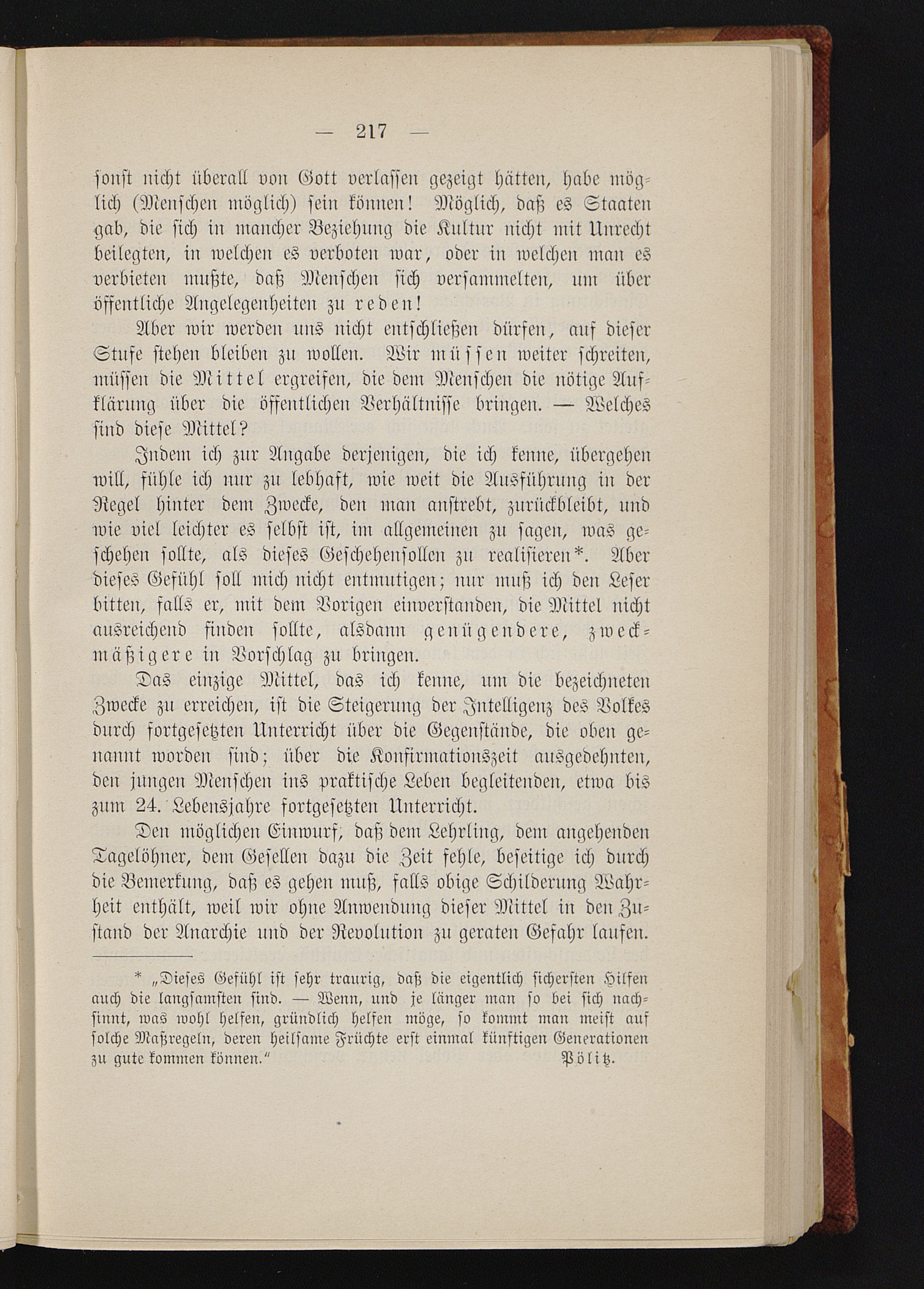 — 217 —

sonst nicht überall von Gott verlassen gezeigt hätten, habe möglich (Menschen möglich) sein können! Möglich, daß es Staaten gab, die sich in mancher Beziehung die Kultur nicht mit Unrecht beilegten, in welchen es verboten war, oder in welchen man es verbieten mußte, daß Menschen sich versammelten, um über öffentliche Angelegenheiten zu reden!

Aber wir werden uns nicht entschließen dürfen, auf dieser Stufe stehen bleiben zu wollen. Wir müssen weiter schreiten, müssen die Mittel ergreifen, die dem Menschen die nötige Aufklärung über die öffentlichen Verhältnisse bringen. — Welches sind diese Mittel?

Indem ich zur Angabe derjenigen, die ich kenne, übergehen will, fühle ich nur zu lebhaft, wie weit die Ausführung in der Regel hinter dem Zwecke, den man anstrebt, zurückbleibt, und wie viel leichter es selbst ist, im allgemeinen zu sagen, was geschehen sollte, als dieses Geschehensollen zu realisieren*. Aber dieses Gefühl soll mich nicht entmutigen; nur muß ich den Leser bitten, falls er, mit dem Vorigen einverstanden, die Mittel nicht ausreichend finden sollte, alsdann genügendere, zweckmäßigere in Vorschlag zu bringen.

Das einzige Mittel, das ich kenne, um die bezeichneten Zwecke zu erreichen, ist die Steigerung der Intelligenz des Volkes durch fortgesetzten Unterricht über die Gegenstände, die oben genannt worden sind; über die Konfirmationszeit ausgedehnten, den jungen Menschen ins praktische Leben begleitenden, etwa bis zum 24. Lebensjahre fortgesetzten Unterricht.

Den möglichen Einwurf, daß dem Lehrling, dem angehenden Tagelöhner, dem Gesellen dazu die Zeit fehle, beseitige ich durch die Bemerkung, daß es gehen muß, falls obige Schilderung Wahrheit enthält, weil wir ohne Anwendung dieser Mittel in den Zustand der Anarchie und der Revolution zu geraten Gefahr laufen.

* „Dieses Gefühl ist sehr traurig, daß die eigentlich sichersten Hilfen auch die langsamsten sind. — Wenn, und je länger man so bei sich nachsinnt, was wohl helfen, gründlich helfen möge, so kommt man meist auf solche Maßregeln, deren heilsame Früchte erst einmal künftigen Generationen zu gute kommen können.“ Pölitz.